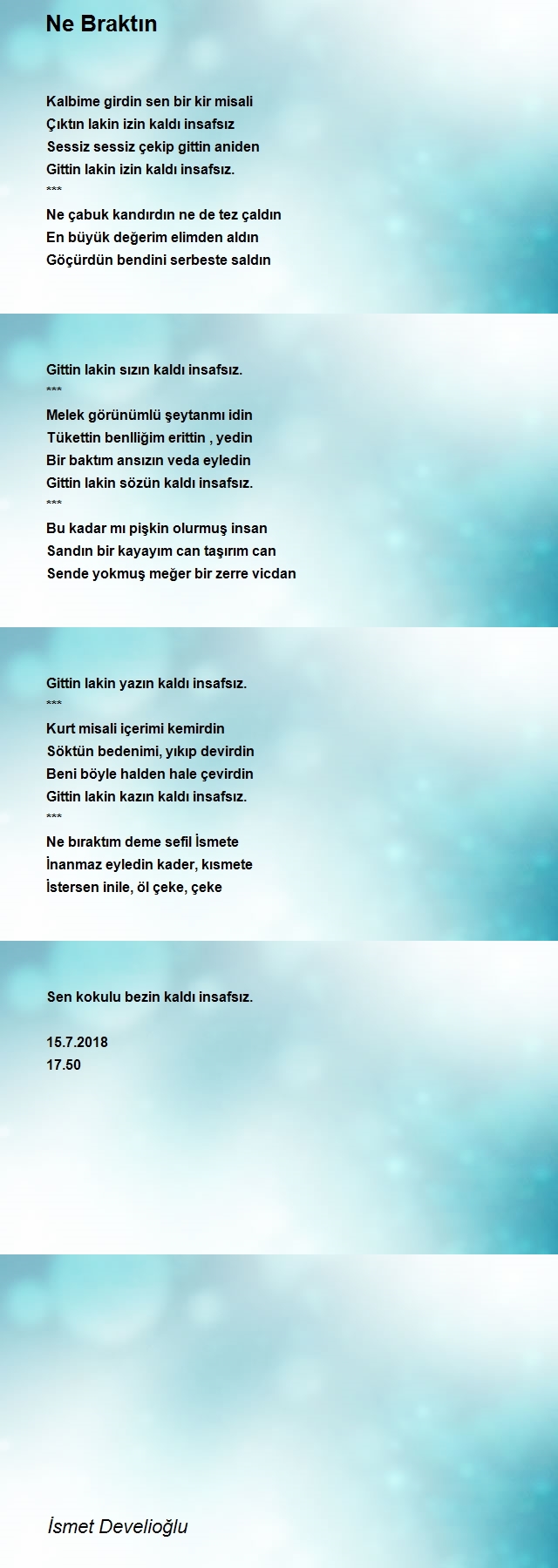 Ne Braktın

Kalbime girdin sen bir kir misali
Çıktın lakin izin kaldı insafsız
Sessiz sessiz çekip gittin aniden
Gittin lakin izin kaldı insafsız.
***
Ne çabuk kandırdın ne de tez çaldın
En büyük değerim elimden aldın
Göçürdün bendini serbeste saldın

Gittin lakin sızın kaldı insafsız.
***
Melek görünümlü şeytanmı idin
Tükettin benlliğim erittin , yedin
Bir baktım ansızın veda eyledin
Gittin lakin sözün kaldı insafsız.
***
Bu kadar mı pişkin olurmuş insan
Sandın bir kayayım can taşırım can
Sende yokmuş meğer bir zerre vicdan

Gittin lakin yazın kaldı insafsız.
***
Kurt misali içerimi kemirdin
Söktün bedenimi, yıkıp devirdin
Beni böyle halden hale çevirdin
Gittin lakin kazın kaldı insafsız.
***
Ne bıraktım deme sefil İsmete
İnanmaz eyledin kader, kısmete
İstersen inile, öl çeke, çeke

Sen kokulu bezin kaldı insafsız.

15.7.2018
17.50

İsmet Develioğlu